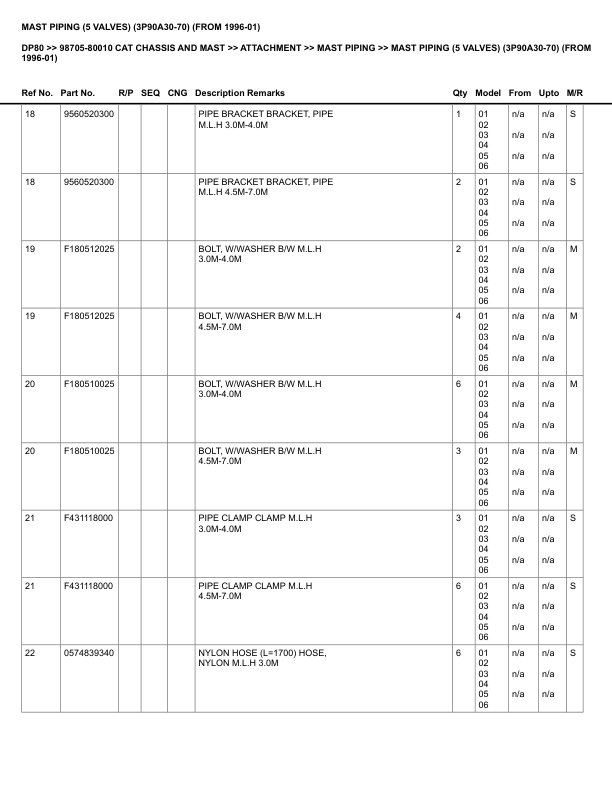 MAST PIPING (5 VALVES) (3P90A30-70) (FROM 1996-01)

DP80 >> 98705-80010 CAT CHASSIS AND MAST >> ATTACHMENT >> MAST PIPING >> MAST PIPING (5 VALVES) (3P90A30-70) (FROM 1996-01)

| Ref No. | Part No. | R/P | SEQ | CNG | Description Remarks | Qty | Model | From | Upto | M/R |
|---|---|---|---|---|---|---|---|---|---|---|
| 18 | 9560520300 | | | | PIPE BRACKET BRACKET, PIPE M.L.H 3.0M-4.0M | 1 | 01 02 03 04 05 06 | n/a n/a n/a | n/a n/a n/a | S |
| 18 | 9560520300 | | | | PIPE BRACKET BRACKET, PIPE M.L.H 4.5M-7.0M | 2 | 01 02 03 04 05 06 | n/a n/a n/a | n/a n/a n/a | S |
| 19 | F180512025 | | | | BOLT, W/WASHER B/W M.L.H 3.0M-4.0M | 2 | 01 02 03 04 05 06 | n/a n/a n/a | n/a n/a n/a | M |
| 19 | F180512025 | | | | BOLT, W/WASHER B/W M.L.H 4.5M-7.0M | 4 | 01 02 03 04 05 06 | n/a n/a n/a | n/a n/a n/a | M |
| 20 | F180510025 | | | | BOLT, W/WASHER B/W M.L.H 3.0M-4.0M | 6 | 01 02 03 04 05 06 | n/a n/a n/a | n/a n/a n/a | M |
| 20 | F180510025 | | | | BOLT, W/WASHER B/W M.L.H 4.5M-7.0M | 3 | 01 02 03 04 05 06 | n/a n/a n/a | n/a n/a n/a | M |
| 21 | F431118000 | | | | PIPE CLAMP CLAMP M.L.H 3.0M-4.0M | 3 | 01 02 03 04 05 06 | n/a n/a n/a | n/a n/a n/a | S |
| 21 | F431118000 | | | | PIPE CLAMP CLAMP M.L.H 4.5M-7.0M | 6 | 01 02 03 04 05 06 | n/a n/a n/a | n/a n/a n/a | S |
| 22 | 0574839340 | | | | NYLON HOSE (L=1700) HOSE, NYLON M.L.H 3.0M | 6 | 01 02 03 04 05 06 | n/a n/a n/a | n/a n/a n/a | S |